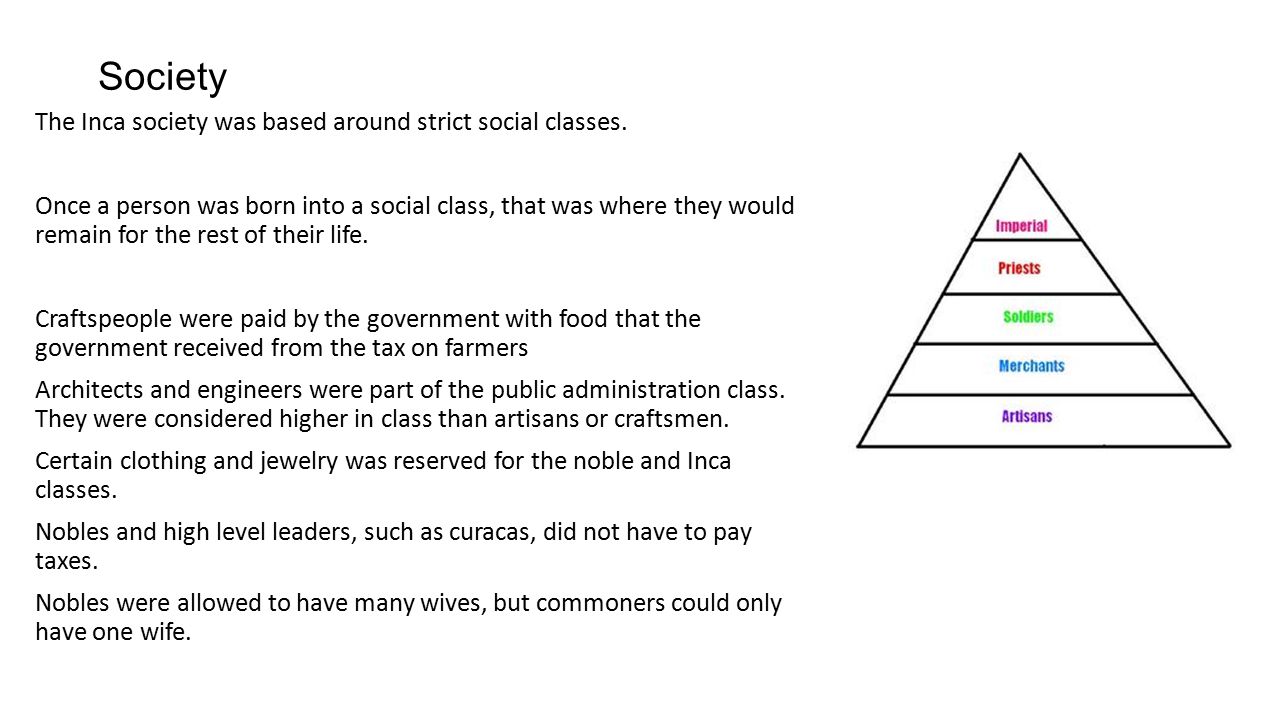 Society

The Inca society was based around strict social classes.

Once a person was born into a social class, that was where they would remain for the rest of their life.

Craftspeople were paid by the government with food that the government received from the tax on farmers

Architects and engineers were part of the public administration class. They were considered higher in class than artisans or craftsmen.

Certain clothing and jewelry was reserved for the noble and Inca classes.

Nobles and high level leaders, such as curacas, did not have to pay taxes.

Nobles were allowed to have many wives, but commoners could only have one wife.

Imperial
Priests
Soldiers
Merchants
Artisans